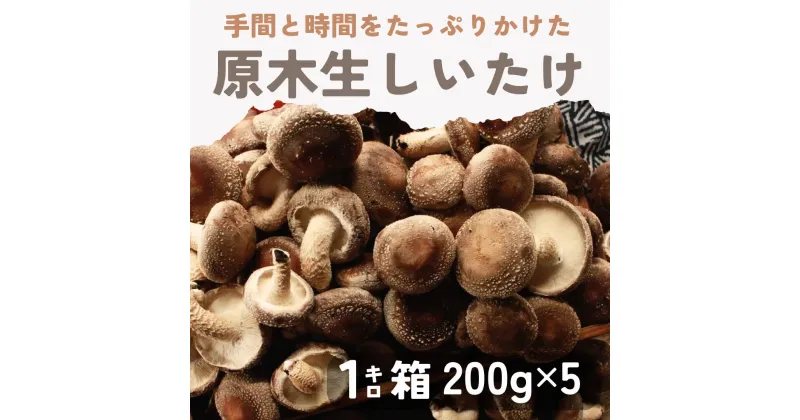 手間と時間をたっぷりかけた

原木生しいたけ

1キロ箱 200g×5